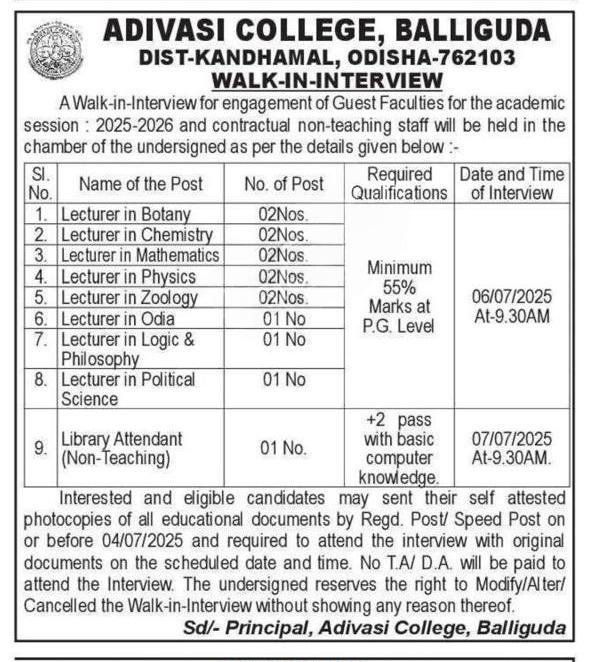 ADIVASI COLLEGE, BALLIGUDA
DIST-KANDHAMAL, ODISHA-762103
WALK-IN-INTERVIEW

A Walk-in-Interview for engagement of Guest Faculties for the academic session : 2025-2026 and contractual non-teaching staff will be held in the chamber of the undersigned as per the details given below :-

| Sl. No. | Name of the Post | No. of Post | Required Qualifications | Date and Time of Interview |
|---|---|---|---|---|
| 1. | Lecturer in Botany | 02Nos. | Minimum 55% Marks at P.G. Level | 06/07/2025 At-9.30AM |
| 2. | Lecturer in Chemistry | 02Nos. | | |
| 3. | Lecturer in Mathematics | 02Nos. | | |
| 4. | Lecturer in Physics | 02Nos. | | |
| 5. | Lecturer in Zoology | 02Nos. | | |
| 6. | Lecturer in Odia | 01 No | | |
| 7. | Lecturer in Logic & Philosophy | 01 No | | |
| 8. | Lecturer in Political Science | 01 No | | |
| 9. | Library Attendant (Non-Teaching) | 01 No. | +2 pass with basic computer knowledge. | 07/07/2025 At-9.30AM. |

Interested and eligible candidates may sent their self attested photocopies of all educational documents by Regd. Post/ Speed Post on or before 04/07/2025 and required to attend the interview with original documents on the scheduled date and time. No T.A/ D.A. will be paid to attend the Interview. The undersigned reserves the right to Modify/Alter/ Cancelled the Walk-in-Interview without showing any reason thereof.

Sd/- Principal, Adivasi College, Balliguda